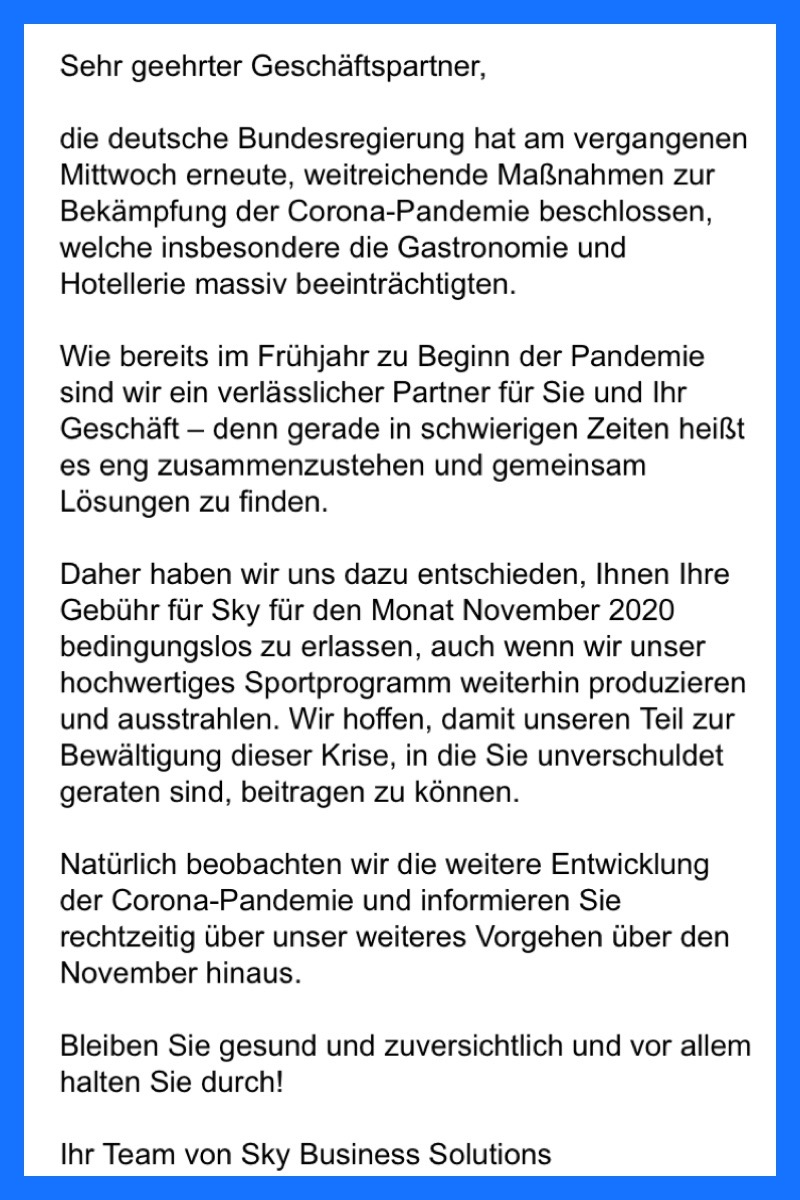 Sehr geehrter Geschäftspartner,

die deutsche Bundesregierung hat am vergangenen Mittwoch erneute, weitreichende Maßnahmen zur Bekämpfung der Corona-Pandemie beschlossen, welche insbesondere die Gastronomie und Hotellerie massiv beeinträchtigten.

Wie bereits im Frühjahr zu Beginn der Pandemie sind wir ein verlässlicher Partner für Sie und Ihr Geschäft – denn gerade in schwierigen Zeiten heißt es eng zusammenzustehen und gemeinsam Lösungen zu finden.

Daher haben wir uns dazu entschieden, Ihnen Ihre Gebühr für Sky für den Monat November 2020 bedingungslos zu erlassen, auch wenn wir unser hochwertiges Sportprogramm weiterhin produzieren und ausstrahlen. Wir hoffen, damit unseren Teil zur Bewältigung dieser Krise, in die Sie unverschuldet geraten sind, beitragen zu können.

Natürlich beobachten wir die weitere Entwicklung der Corona-Pandemie und informieren Sie rechtzeitig über unser weiteres Vorgehen über den November hinaus.

Bleiben Sie gesund und zuversichtlich und vor allem halten Sie durch!

Ihr Team von Sky Business Solutions